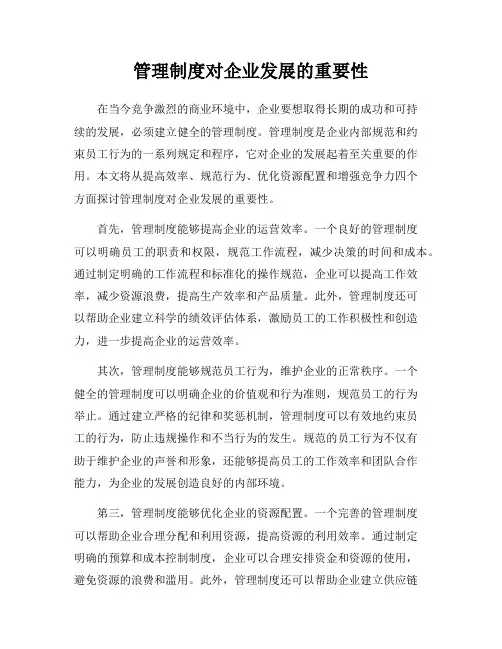 管理制度对企业发展的重要性

在当今竞争激烈的商业环境中，企业要想取得长期的成功和可持续的发展，必须建立健全的管理制度。管理制度是企业内部规范和约束员工行为的一系列规定和程序，它对企业的发展起着至关重要的作用。本文将从提高效率、规范行为、优化资源配置和增强竞争力四个方面探讨管理制度对企业发展的重要性。

首先，管理制度能够提高企业的运营效率。一个良好的管理制度可以明确员工的职责和权限，规范工作流程，减少决策的时间和成本。通过制定明确的工作流程和标准化的操作规范，企业可以提高工作效率，减少资源浪费，提高生产效率和产品质量。此外，管理制度还可以帮助企业建立科学的绩效评估体系，激励员工的工作积极性和创造力，进一步提高企业的运营效率。

其次，管理制度能够规范员工行为，维护企业的正常秩序。一个健全的管理制度可以明确企业的价值观和行为准则，规范员工的行为举止。通过建立严格的纪律和奖惩机制，管理制度可以有效地约束员工的行为，防止违规操作和不当行为的发生。规范的员工行为不仅有助于维护企业的声誉和形象，还能够提高员工的工作效率和团队合作能力，为企业的发展创造良好的内部环境。

第三，管理制度能够优化企业的资源配置。一个完善的管理制度可以帮助企业合理分配和利用资源，提高资源的利用效率。通过制定明确的预算和成本控制制度，企业可以合理安排资金和资源的使用，避免资源的浪费和滥用。此外，管理制度还可以帮助企业建立供应链